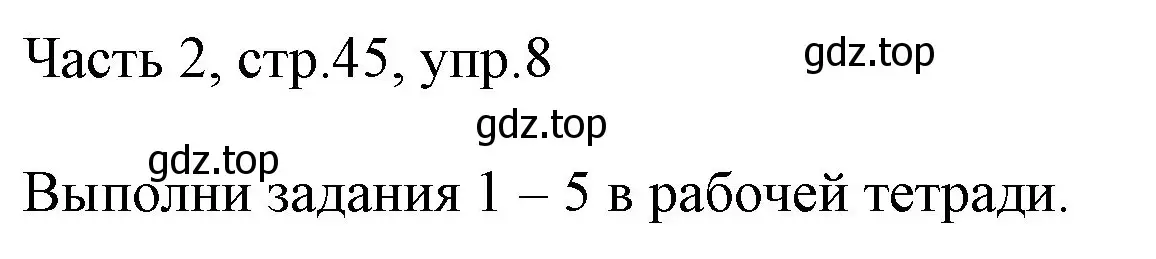 Часть 2, стр.45, упр.8

gdz.top

gdz.top

gdz.top

Выполни задания 1 – 5 в рабочей тетради.